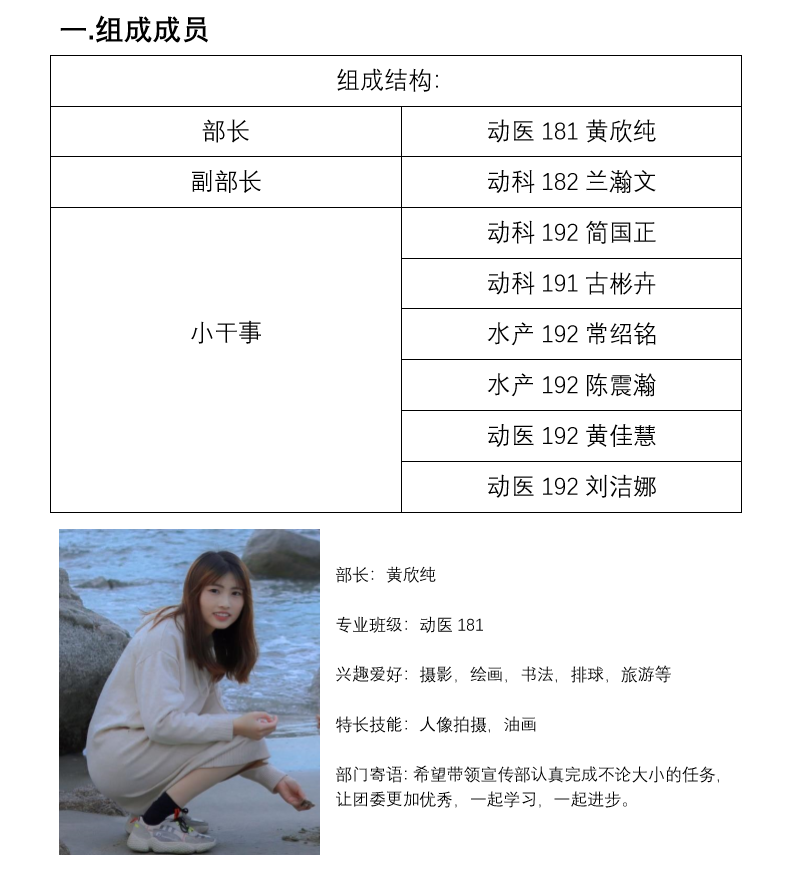 一.组成成员

| 组成结构: | |
|---|---|
| 部长 | 动医 181 黄欣纯 |
| 副部长 | 动科 182 兰瀚文 |
| 小干事 | 动科 192 简国正 |
| | 动科 191 古彬卉 |
| | 水产 192 常绍铭 |
| | 水产 192 陈震瀚 |
| | 动医 192 黄佳慧 |
| | 动医 192 刘洁娜 |

部长：黄欣纯

专业班级：动医 181

兴趣爱好：摄影，绘画，书法，排球，旅游等

特长技能：人像拍摄，油画

部门寄语：希望带领宣传部认真完成不论大小的任务，让团委更加优秀，一起学习，一起进步。